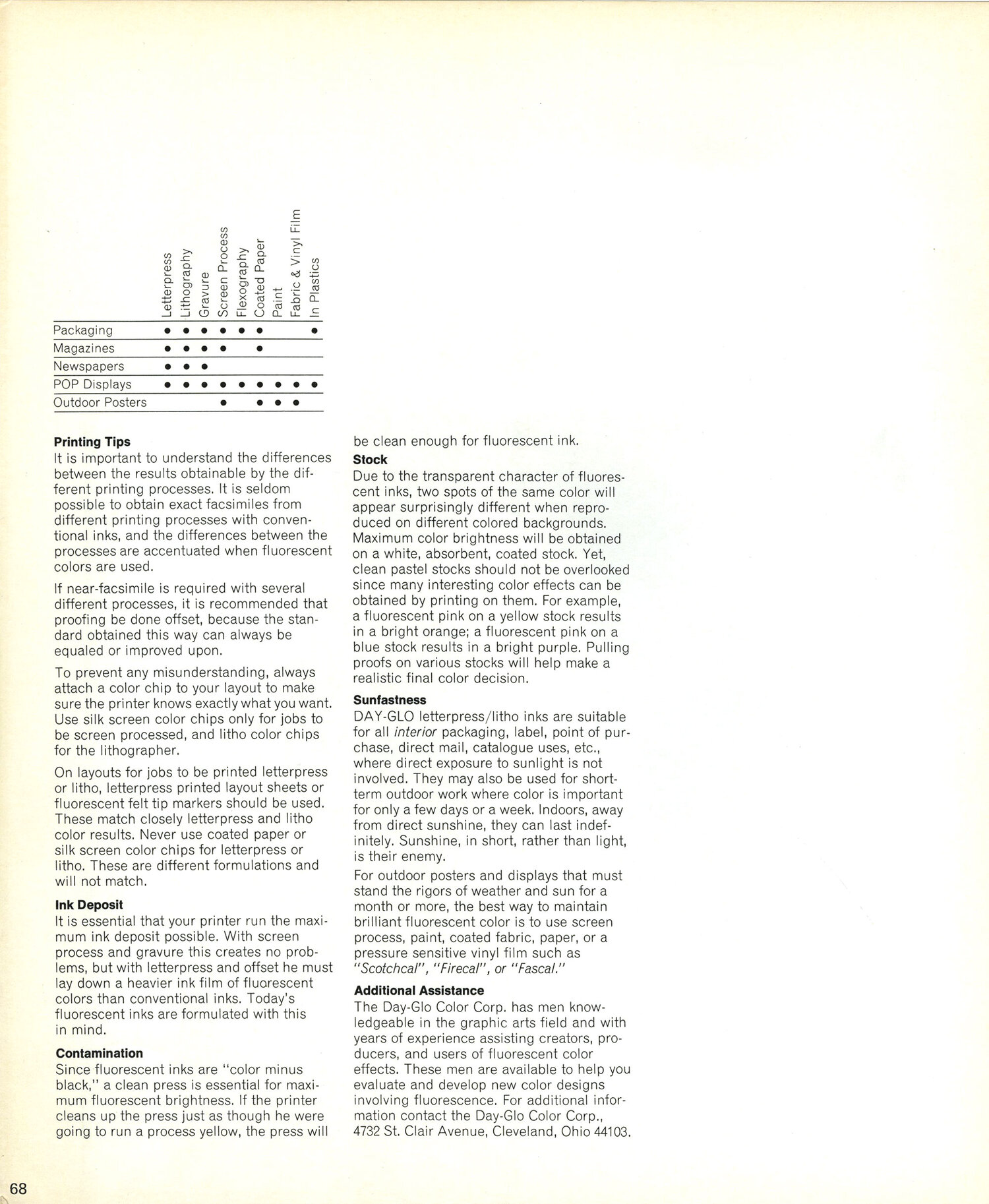 |  | Letterpress | Lithography | Gravure | Screen Process | Flexography | Coated Paper | Paint | Fabric & Vinyl Film | In Plastics |
|---|---|---|---|---|---|---|---|---|---|
| Packaging | • | • | • | • | • | • |  |  | • |
| Magazines | • | • | • | • |  | • |  |  |  |
| Newspapers | • | • | • |  |  |  |  |  |  |
| POP Displays | • | • | • | • | • | • | • | • | • |
| Outdoor Posters |  |  |  | • |  | • | • | • |  |

Printing Tips
It is important to understand the differences between the results obtainable by the different printing processes. It is seldom possible to obtain exact facsimiles from different printing processes with conventional inks, and the differences between the processes are accentuated when fluorescent colors are used.

If near-facsimile is required with several different processes, it is recommended that proofing be done offset, because the standard obtained this way can always be equaled or improved upon.

To prevent any misunderstanding, always attach a color chip to your layout to make sure the printer knows exactly what you want. Use silk screen color chips only for jobs to be screen processed, and litho color chips for the lithographer.

On layouts for jobs to be printed letterpress or litho, letterpress printed layout sheets or fluorescent felt tip markers should be used. These match closely letterpress and litho color results. Never use coated paper or silk screen color chips for letterpress or litho. These are different formulations and will not match.

Ink Deposit
It is essential that your printer run the maximum ink deposit possible. With screen process and gravure this creates no problems, but with letterpress and offset he must lay down a heavier ink film of fluorescent colors than conventional inks. Today's fluorescent inks are formulated with this in mind.

Contamination
Since fluorescent inks are "color minus black," a clean press is essential for maximum fluorescent brightness. If the printer cleans up the press just as though he were going to run a process yellow, the press will be clean enough for fluorescent ink.

Stock
Due to the transparent character of fluorescent inks, two spots of the same color will appear surprisingly different when reproduced on different colored backgrounds. Maximum color brightness will be obtained on a white, absorbent, coated stock. Yet, clean pastel stocks should not be overlooked since many interesting color effects can be obtained by printing on them. For example, a fluorescent pink on a yellow stock results in a bright orange; a fluorescent pink on a blue stock results in a bright purple. Pulling proofs on various stocks will help make a realistic final color decision.

Sunfastness
DAY-GLO letterpress/litho inks are suitable for all interior packaging, label, point of purchase, direct mail, catalogue uses, etc., where direct exposure to sunlight is not involved. They may also be used for short-term outdoor work where color is important for only a few days or a week. Indoors, away from direct sunshine, they can last indefinitely. Sunshine, in short, rather than light, is their enemy.

For outdoor posters and displays that must stand the rigors of weather and sun for a month or more, the best way to maintain brilliant fluorescent color is to use screen process, paint, coated fabric, paper, or a pressure sensitive vinyl film such as "Scotchcal", "Firecal", or "Fascal."

Additional Assistance
The Day-Glo Color Corp. has men knowledgeable in the graphic arts field and with years of experience assisting creators, producers, and users of fluorescent color effects. These men are available to help you evaluate and develop new color designs involving fluorescence. For additional information contact the Day-Glo Color Corp., 4732 St. Clair Avenue, Cleveland, Ohio 44103.

68